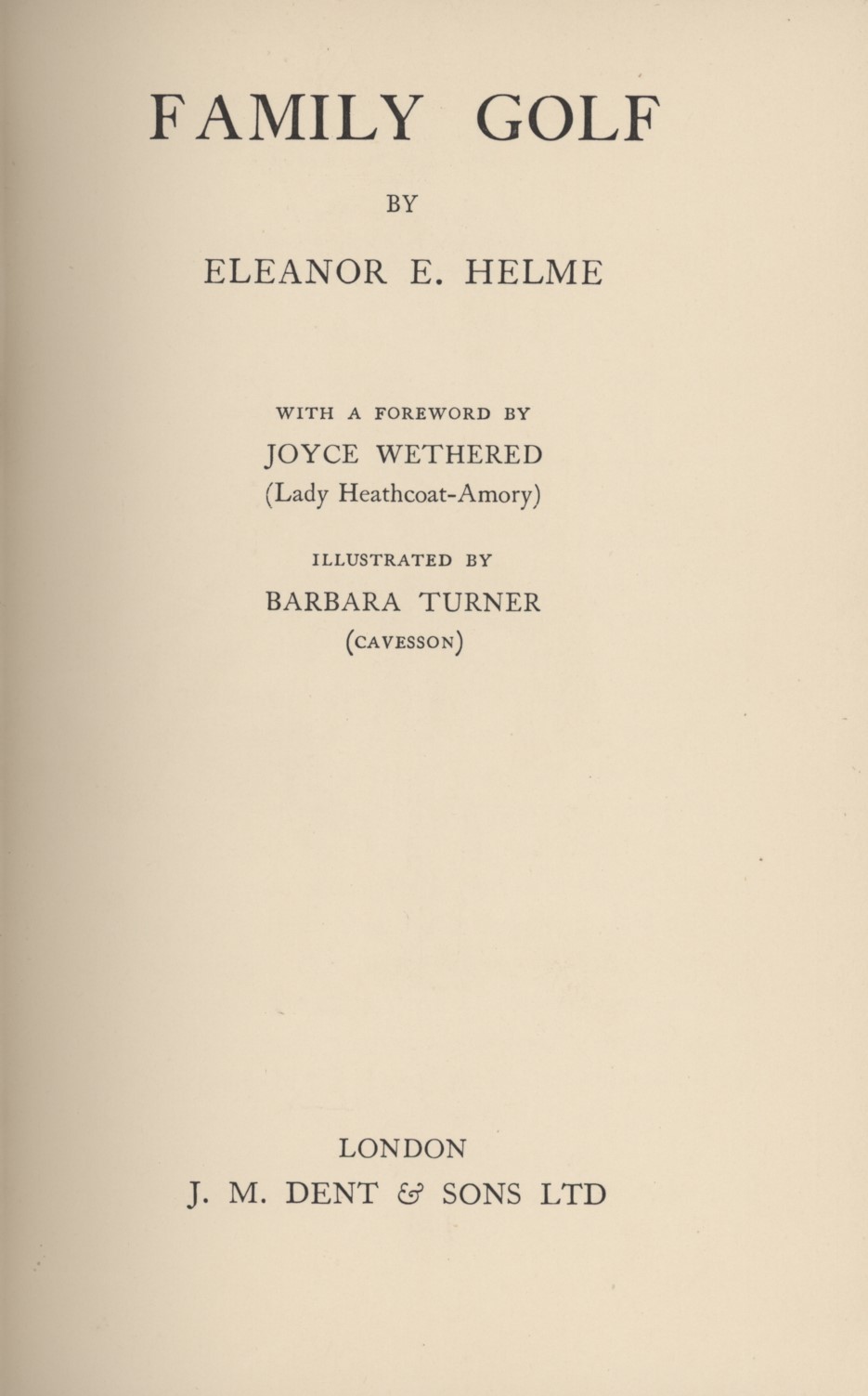 FAMILY GOLF

BY

ELEANOR E. HELME

WITH A FOREWORD BY

JOYCE WETHERED
(Lady Heathcoat-Amory)

ILLUSTRATED BY

BARBARA TURNER
(CAVESSON)

LONDON
J. M. DENT & SONS LTD